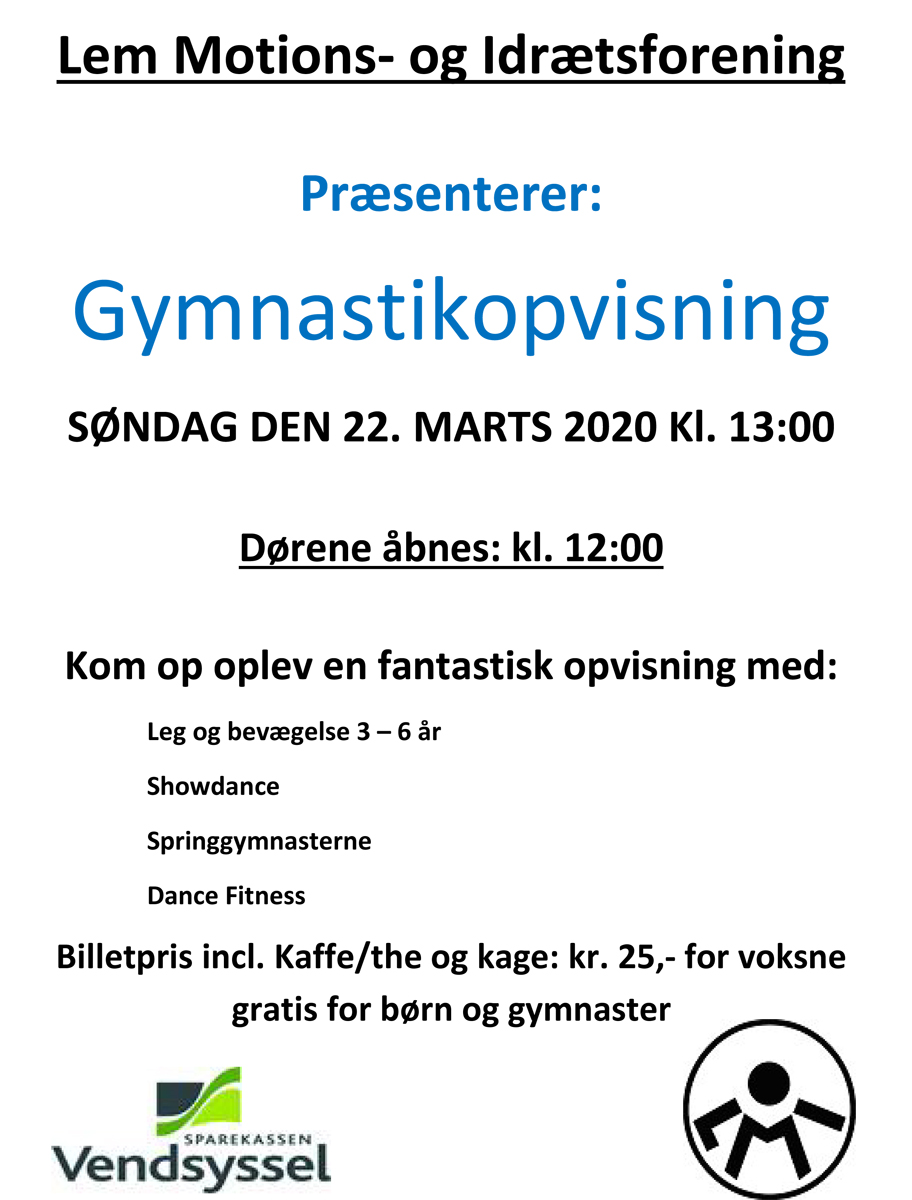 Lem Motions- og Idrætsforening

Præsenterer:

Gymnastikopvisning

SØNDAG DEN 22. MARTS 2020 Kl. 13:00

Dørene åbnes: kl. 12:00

Kom op oplev en fantastisk opvisning med:

Leg og bevægelse 3 – 6 år

Showdance

Springgymnasterne

Dance Fitness

Billetpris incl. Kaffe/the og kage: kr. 25,- for voksne gratis for børn og gymnaster

SPAREKASSEN
Vendsyssel